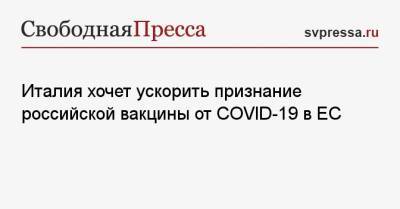 СвободнаяПресса svpressa.ru

Италия хочет ускорить признание российской вакцины от COVID-19 в ЕС